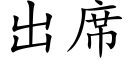 出席